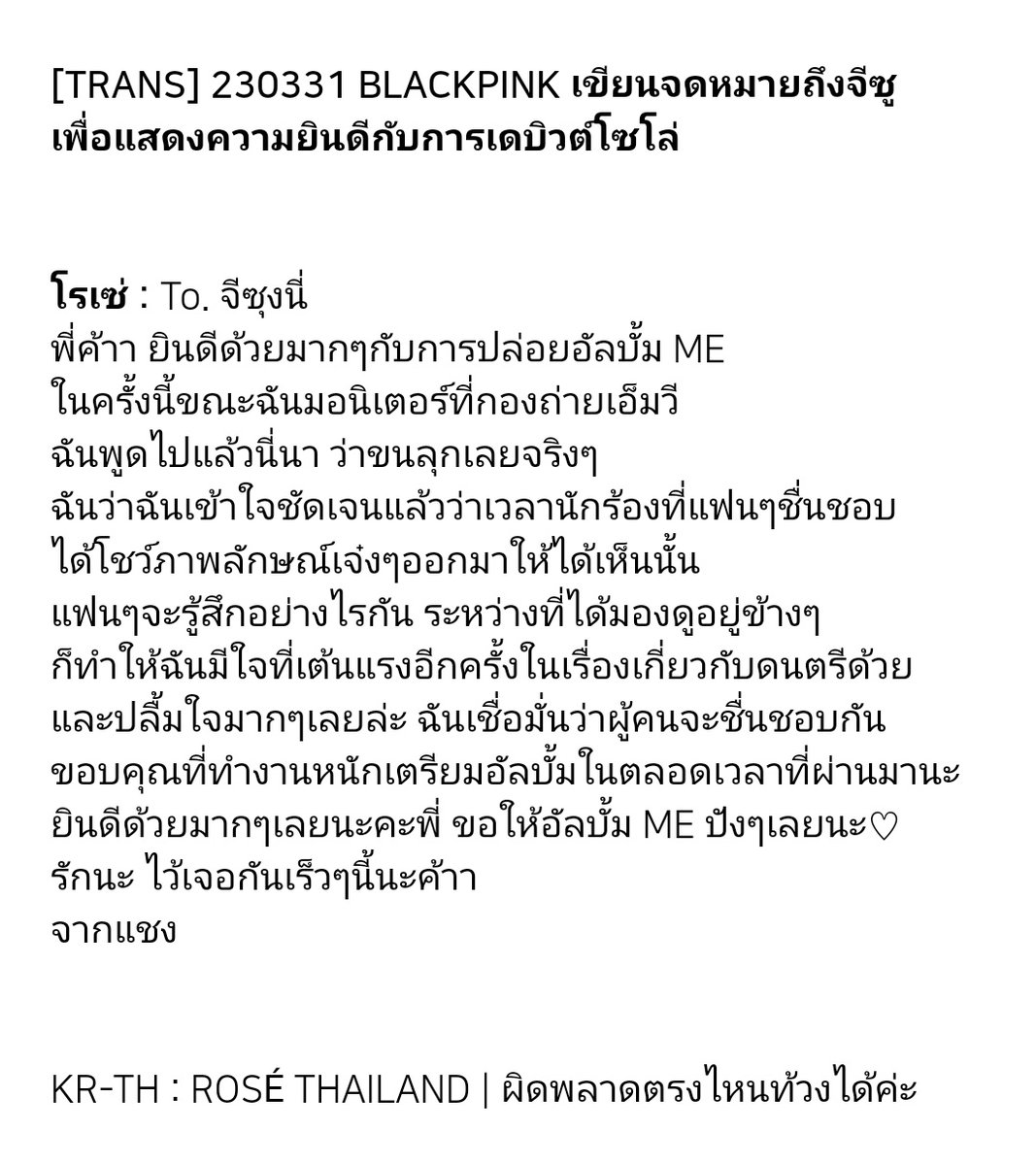 [TRANS] 230331 BLACKPINK เขียนจดหมายถึงจีซู เพื่อแสดงความยินดีกับการเดบิวต์โซโล่

โรเซ่ : To. จีซุงนี่
พี่ค้าา ยินดีด้วยมากๆกับการปล่อยอัลบั้ม ME
ในครั้งนี้ขณะฉันมอนิเตอร์ที่กองถ่ายเอ็มวี
ฉันพูดไปแล้วนี่นา ว่าขนลุกเลยจริงๆ
ฉันว่าฉันเข้าใจชัดเจนแล้วว่าเวลานักร้องที่แฟนๆชื่นชอบ
ได้โชว์ภาพลักษณ์เจ๋งๆออกมาให้ได้เห็นนั้น
แฟนๆจะรู้สึกอย่างไรกัน ระหว่างที่ได้มองดูอยู่ข้างๆ
ก็ทำให้ฉันมีใจที่เต้นแรงอีกครั้งในเรื่องเกี่ยวกับดนตรีด้วย
และปลื้มใจมากๆเลยล่ะ ฉันเชื่อมั่นว่าผู้คนจะชื่นชอบกัน
ขอบคุณที่ทำงานหนักเตรียมอัลบั้มในตลอดเวลาที่ผ่านมานะ
ยินดีด้วยมากๆเลยนะคะพี่ ขอให้อัลบั้ม ME ปังๆเลยนะ♡
รักนะ ไว้เจอกันเร็วๆนี้นะค้าา
จากแชง

KR-TH : ROSÉ THAILAND | ผิดพลาดตรงไหนท้วงได้ค่ะ